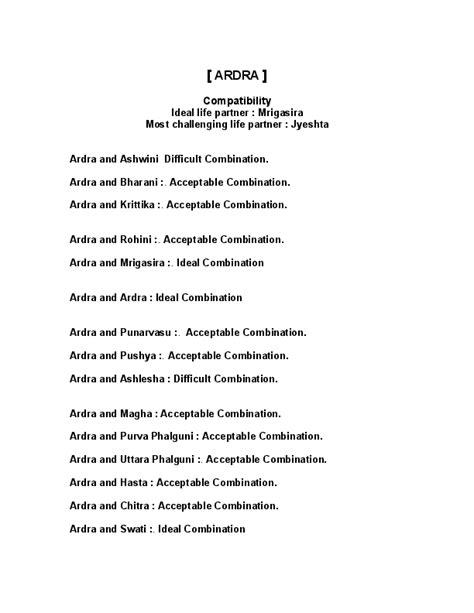 [ ARDRA ]

Compatibility
Ideal life partner : Mrigasira
Most challenging life partner : Jyeshta

Ardra and Ashwini Difficult Combination.

Ardra and Bharani :. Acceptable Combination.

Ardra and Krittika :. Acceptable Combination.

Ardra and Rohini :. Acceptable Combination.

Ardra and Mrigasira :. Ideal Combination

Ardra and Ardra : Ideal Combination

Ardra and Punarvasu :. Acceptable Combination.

Ardra and Pushya :. Acceptable Combination.

Ardra and Ashlesha : Difficult Combination.

Ardra and Magha : Acceptable Combination.

Ardra and Purva Phalguni : Acceptable Combination.

Ardra and Uttara Phalguni :. Acceptable Combination.

Ardra and Hasta : Acceptable Combination.

Ardra and Chitra : Acceptable Combination.

Ardra and Swati :. Ideal Combination